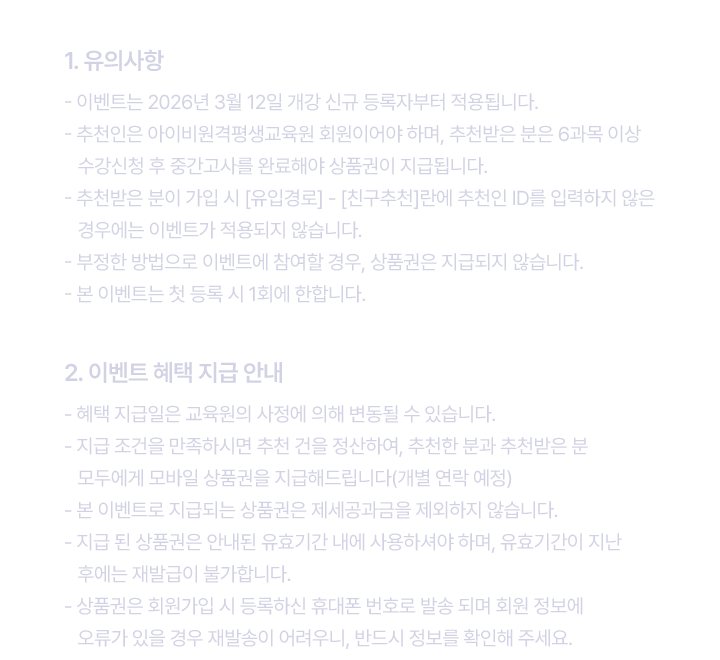 1. 유의사항

- 이벤트는 2026년 3월 12일 개강 신규 등록자부터 적용됩니다.
- 추천인은 아이비원격평생교육원 회원이어야 하며, 추천받은 분은 6과목 이상 수강신청 후 중간고사를 완료해야 상품권이 지급됩니다.
- 추천받은 분이 가입 시 [유입경로] - [친구추천]란에 추천인 ID를 입력하지 않은 경우에는 이벤트가 적용되지 않습니다.
- 부정한 방법으로 이벤트에 참여할 경우, 상품권은 지급되지 않습니다.
- 본 이벤트는 첫 등록 시 1회에 한합니다.

2. 이벤트 혜택 지급 안내

- 혜택 지급일은 교육원의 사정에 의해 변동될 수 있습니다.
- 지급 조건을 만족하시면 추천 건을 정산하여, 추천한 분과 추천받은 분 모두에게 모바일 상품권을 지급해드립니다(개별 연락 예정)
- 본 이벤트로 지급되는 상품권은 제세공과금을 제외하지 않습니다.
- 지급 된 상품권은 안내된 유효기간 내에 사용하셔야 하며, 유효기간이 지난 후에는 재발급이 불가합니다.
- 상품권은 회원가입 시 등록하신 휴대폰 번호로 발송 되며 회원 정보에 오류가 있을 경우 재발송이 어려우니, 반드시 정보를 확인해 주세요.